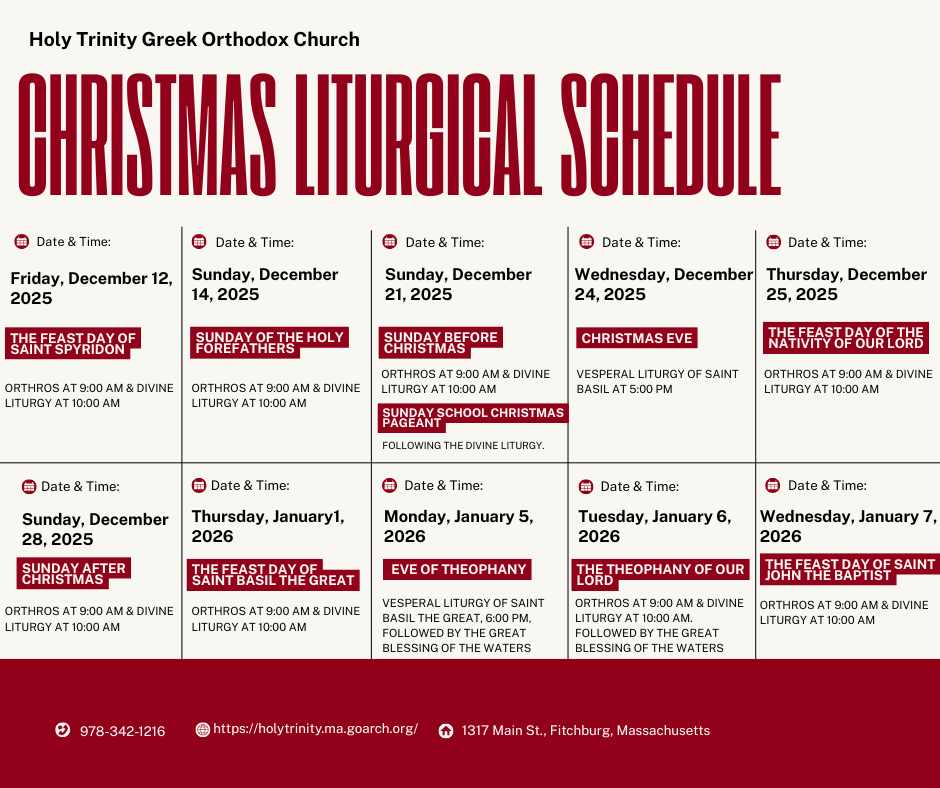 Holy Trinity Greek Orthodox Church

CHRISTMAS LITURGICAL SCHEDULE

Date & Time:

Friday, December 12, 2025

THE FEAST DAY OF SAINT SPYRIDON

ORTHROS AT 9:00 AM & DIVINE LITURGY AT 10:00 AM

Date & Time:

Sunday, December 14, 2025

SUNDAY OF THE HOLY FOREFATHERS

ORTHROS AT 9:00 AM & DIVINE LITURGY AT 10:00 AM

Date & Time:

Sunday, December 21, 2025

SUNDAY BEFORE CHRISTMAS

ORTHROS AT 9:00 AM & DIVINE LITURGY AT 10:00 AM

SUNDAY SCHOOL CHRISTMAS PAGEANT

FOLLOWING THE DIVINE LITURGY.

Date & Time:

Wednesday, December 24, 2025

CHRISTMAS EVE

VESPERAL LITURGY OF SAINT BASIL AT 5:00 PM

Date & Time:

Thursday, December 25, 2025

THE FEAST DAY OF THE NATIVITY OF OUR LORD

ORTHROS AT 9:00 AM & DIVINE LITURGY AT 10:00 AM

Date & Time:

Sunday, December 28, 2025

SUNDAY AFTER CHRISTMAS

ORTHROS AT 9:00 AM & DIVINE LITURGY AT 10:00 AM

Date & Time:

Thursday, January1, 2026

THE FEAST DAY OF SAINT BASIL THE GREAT

ORTHROS AT 9:00 AM & DIVINE LITURGY AT 10:00 AM

Date & Time:

Monday, January 5, 2026

EVE OF THEOPHANY

VESPERAL LITURGY OF SAINT BASIL THE GREAT, 6:00 PM, FOLLOWED BY THE GREAT BLESSING OF THE WATERS

Date & Time:

Tuesday, January 6, 2026

THE THEOPHANY OF OUR LORD

ORTHROS AT 9:00 AM & DIVINE LITURGY AT 10:00 AM. FOLLOWED BY THE GREAT BLESSING OF THE WATERS

Date & Time:

Wednesday, January 7, 2026

THE FEAST DAY OF SAINT JOHN THE BAPTIST

ORTHROS AT 9:00 AM & DIVINE LITURGY AT 10:00 AM

978-342-1216 https://holytrinity.ma.goarch.org/ 1317 Main St., Fitchburg, Massachusetts